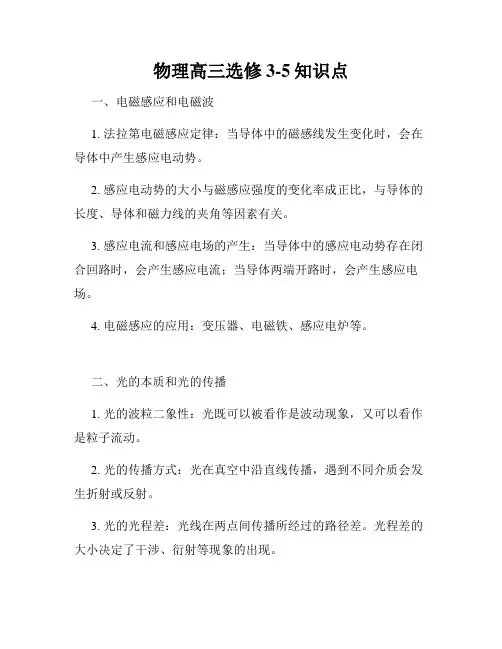 物理高三选修 3-5 知识点

一、电磁感应和电磁波

1. 法拉第电磁感应定律：当导体中的磁感线发生变化时，会在导体中产生感应电动势。

2. 感应电动势的大小与磁感应强度的变化率成正比，与导体的长度、导体和磁力线的夹角等因素有关。

3. 感应电流和感应电场的产生：当导体中的感应电动势存在闭合回路时，会产生感应电流；当导体两端开路时，会产生感应电场。

4. 电磁感应的应用：变压器、电磁铁、感应电炉等。

二、光的本质和光的传播

1. 光的波粒二象性：光既可以被看作是波动现象，又可以看作是粒子流动。

2. 光的传播方式：光在真空中沿直线传播，遇到不同介质会发生折射或反射。

3. 光的光程差：光线在两点间传播所经过的路径差。光程差的大小决定了干涉、衍射等现象的出现。